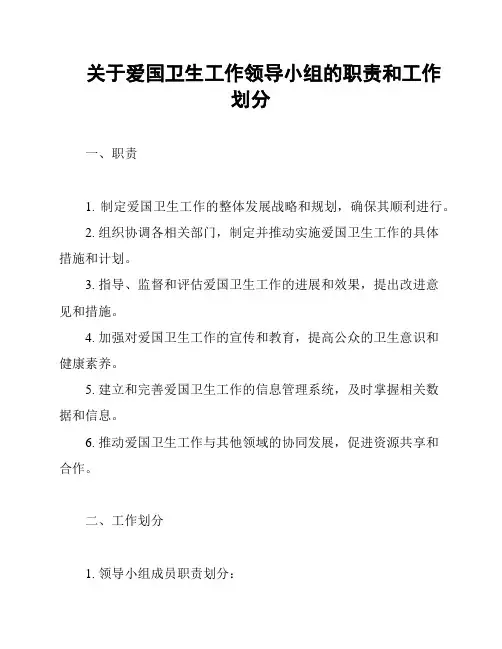 关于爱国卫生工作领导小组的职责和工作划分

一、职责

1. 制定爱国卫生工作的整体发展战略和规划，确保其顺利进行。

2. 组织协调各相关部门，制定并推动实施爱国卫生工作的具体措施和计划。

3. 指导、监督和评估爱国卫生工作的进展和效果，提出改进意见和措施。

4. 加强对爱国卫生工作的宣传和教育，提高公众的卫生意识和健康素养。

5. 建立和完善爱国卫生工作的信息管理系统，及时掌握相关数据和信息。

6. 推动爱国卫生工作与其他领域的协同发展，促进资源共享和合作。

二、工作划分

1. 领导小组成员职责划分：